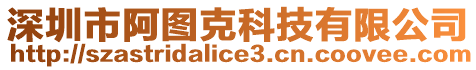 深圳市阿图克科技有限公司
http://szastridalice3.cn.coovee.com